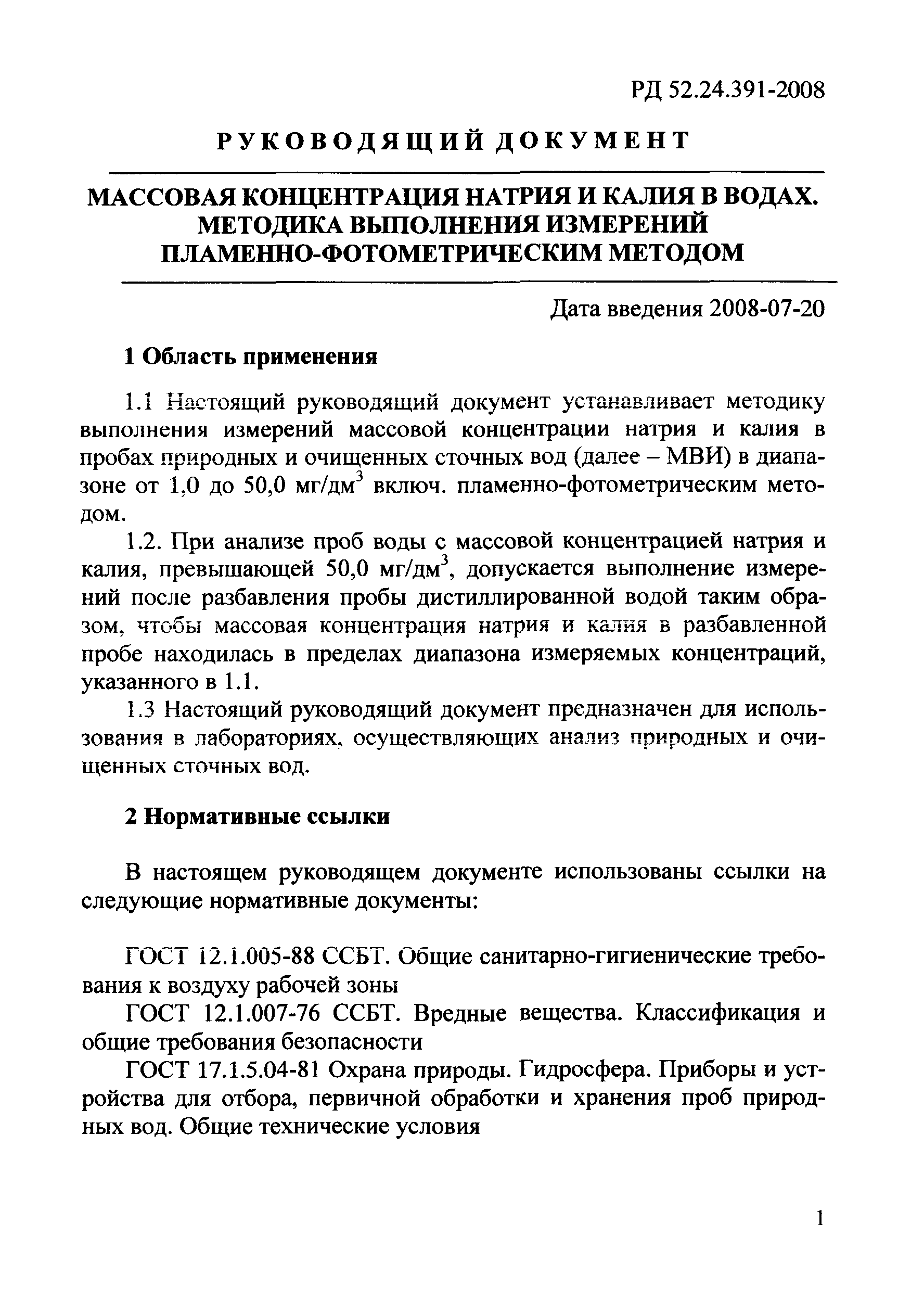 РД 52.24.391-2008

РУКОВОДЯЩИЙ ДОКУМЕНТ

МАССОВАЯ КОНЦЕНТРАЦИЯ НАТРИЯ И КАЛИЯ В ВОДАХ. МЕТОДИКА ВЫПОЛНЕНИЯ ИЗМЕРЕНИЙ ПЛАМЕННО-ФОТОМЕТРИЧЕСКИМ МЕТОДОМ

Дата введения 2008-07-20

1 Область применения

1.1 Настоящий руководящий документ устанавливает методику выполнения измерений массовой концентрации натрия и калия в пробах природных и очищенных сточных вод (далее – МВИ) в диапазоне от 1,0 до 50,0 мг/дм$^3$ включ. пламенно-фотометрическим методом.

1.2. При анализе проб воды с массовой концентрацией натрия и калия, превышающей 50,0 мг/дм$^3$, допускается выполнение измерений после разбавления пробы дистиллированной водой таким образом, чтобы массовая концентрация натрия и калия в разбавленной пробе находилась в пределах диапазона измеряемых концентраций, указанного в 1.1.

1.3 Настоящий руководящий документ предназначен для использования в лабораториях, осуществляющих анализ природных и очищенных сточных вод.

2 Нормативные ссылки

В настоящем руководящем документе использованы ссылки на следующие нормативные документы:

ГОСТ 12.1.005-88 ССБТ. Общие санитарно-гигиенические требования к воздуху рабочей зоны

ГОСТ 12.1.007-76 ССБТ. Вредные вещества. Классификация и общие требования безопасности

ГОСТ 17.1.5.04-81 Охрана природы. Гидросфера. Приборы и устройства для отбора, первичной обработки и хранения проб природных вод. Общие технические условия

1